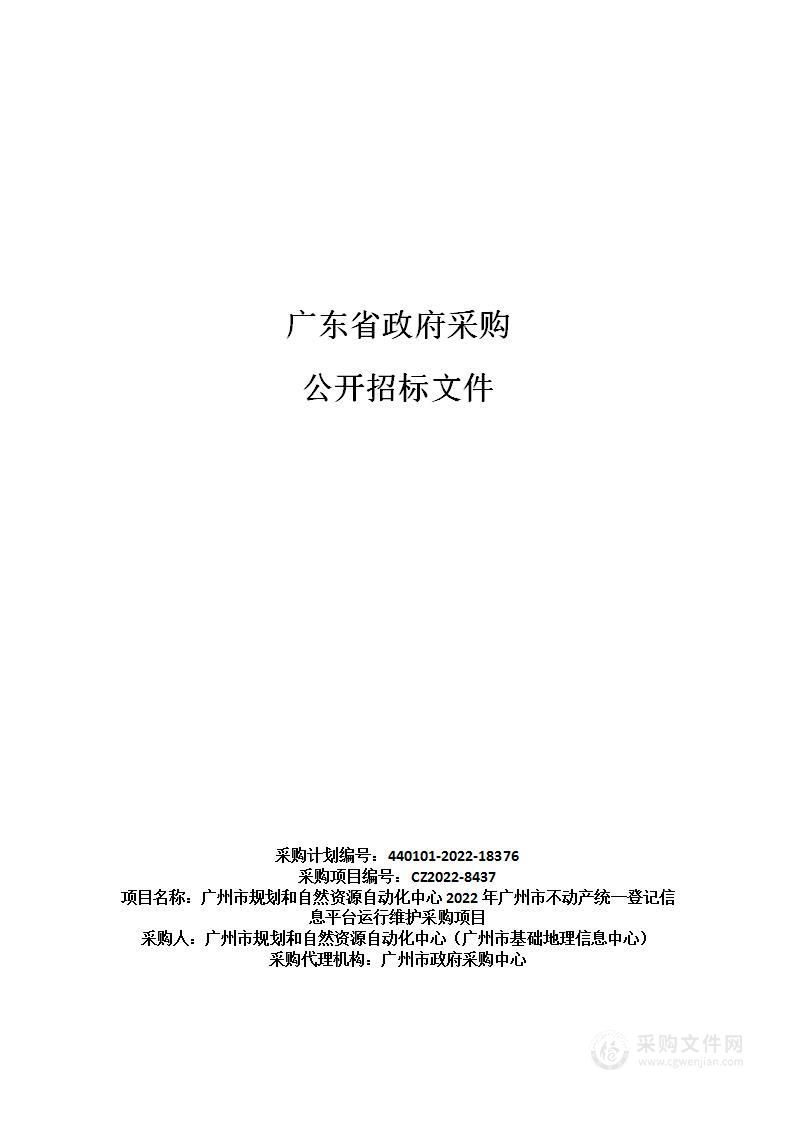 广东省政府采购

公开招标文件

采购计划编号：440101-2022-18376
采购项目编号：CZ2022-8437
项目名称：广州市规划和自然资源自动化中心 2022 年广州市不动产统一登记信息平台运行维护采购项目
采购人：广州市规划和自然资源自动化中心（广州市基础地理信息中心）
采购代理机构：广州市政府采购中心

采购文件网
www.cgwenjian.com